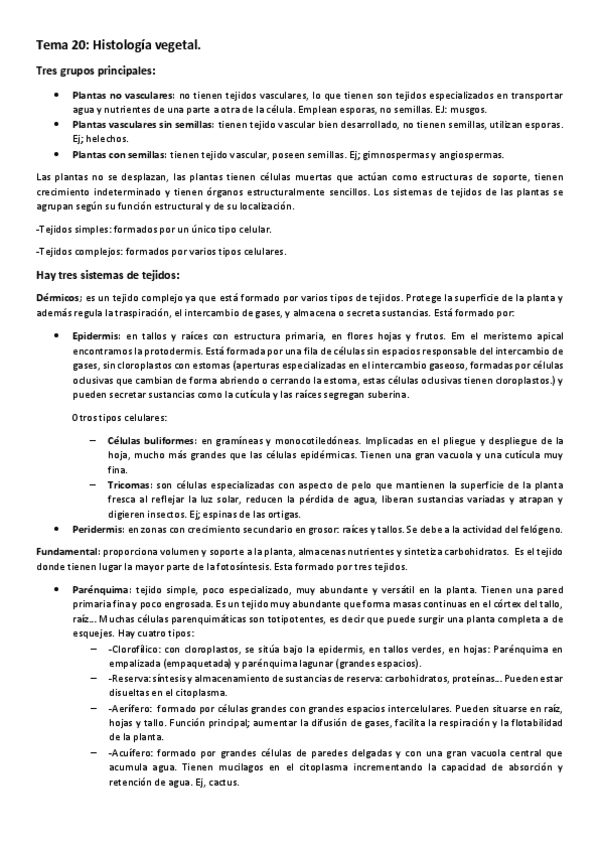 Tema 20: Histología vegetal.

Tres grupos principales:

• Plantas no vasculares: no tienen tejidos vasculares, lo que tienen son tejidos especializados en transportar agua y nutrientes de una parte a otra de la célula. Emplean esporas, no semillas. EJ: musgos.
• Plantas vasculares sin semillas: tienen tejido vascular bien desarrollado, no tienen semillas, utilizan esporas. Ej; helechos.
• Plantas con semillas: tienen tejido vascular, poseen semillas. Ej; gimnospermas y angiospermas.

Las plantas no se desplazan, las plantas tienen células muertas que actúan como estructuras de soporte, tienen crecimiento indeterminado y tienen órganos estructuralmente sencillos. Los sistemas de tejidos de las plantas se agrupan según su función estructural y de su localización.

-Tejidos simples: formados por un único tipo celular.

-Tejidos complejos: formados por varios tipos celulares.

Hay tres sistemas de tejidos:

Dérmicos; es un tejido complejo ya que está formado por varios tipos de tejidos. Protege la superficie de la planta y además regula la traspiración, el intercambio de gases, y almacena o secreta sustancias. Está formado por:

• Epidermis: en tallos y raíces con estructura primaria, en flores hojas y frutos. Em el meristemo apical encontramos la protodermis. Está formada por una fila de células sin espacios responsable del intercambio de gases, sin cloroplastos con estomas (aperturas especializadas en el intercambio gaseoso, formadas por células oclusivas que cambian de forma abriendo o cerrando la estoma, estas células oclusivas tienen cloroplastos.) y pueden secretar sustancias como la cutícula y las raíces segregan suberina.

Otros tipos celulares:

– Células buliformes: en gramíneas y monocotiledóneas. Implicadas en el pliegue y despliegue de la hoja, mucho más grandes que las células epidérmicas. Tienen una gran vacuola y una cutícula muy fina.
– Tricomas: son células especializadas con aspecto de pelo que mantienen la superficie de la planta fresca al reflejar la luz solar, reducen la pérdida de agua, liberan sustancias variadas y atrapan y digieren insectos. Ej; espinas de las ortigas.

• Peridermis: en zonas con crecimiento secundario en grosor: raíces y tallos. Se debe a la actividad del felógeno.

Fundamental: proporciona volumen y soporte a la planta, almacenas nutrientes y sintetiza carbohidratos. Es el tejido donde tienen lugar la mayor parte de la fotosíntesis. Esta formado por tres tejidos.

• Parénquima: tejido simple, poco especializado, muy abundante y versátil en la planta. Tienen una pared primaria fina y poco engrosada. Es un tejido muy abundante que forma masas continuas en el córtex del tallo, raíz... Muchas células parenquimáticas son totipotentes, es decir que puede surgir una planta completa a de esquejes. Hay cuatro tipos:
– -Clorofílico: con cloroplastos, se sitúa bajo la epidermis, en tallos verdes, en hojas: Parénquima en empalizada (empaquetada) y parénquima lagunar (grandes espacios).
– -Reserva: síntesis y almacenamiento de sustancias de reserva: carbohidratos, proteínas... Pueden estar disueltas en el citoplasma.
– -Aerífero: formado por células grandes con grandes espacios intercelulares. Pueden situarse en raíz, hojas y tallo. Función principal; aumentar la difusión de gases, facilita la respiración y la flotabilidad de la planta.
– -Acuífero: formado por grandes células de paredes delgadas y con una gran vacuola central que acumula agua. Tienen mucílagos en el citoplasma incrementando la capacidad de absorción y retención de agua. Ej, cactus.